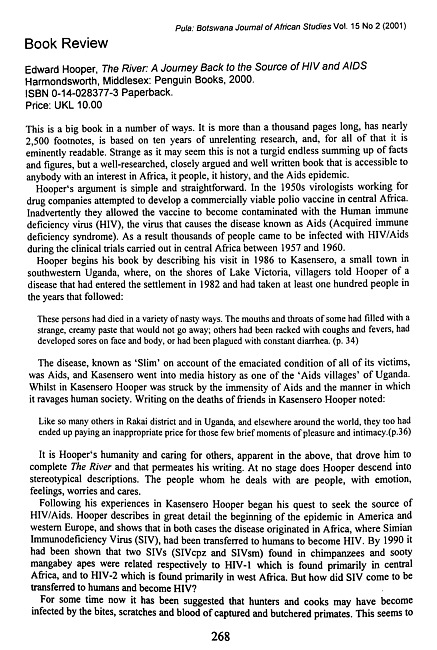 Pula: Botswana Journal of African Studies Vol. 15 No 2 (2001)

Book Review

Edward Hooper, The River: A Journey Back to the Source of HIV and AIDS
Harmondsworth, Middlesex: Penguin Books, 2000.
ISBN 0-14-028377-3 Paperback.
Price: UKL 10.00

This is a big book in a number of ways. It is more than a thousand pages long, has nearly 2,500 footnotes, is based on ten years of unrelenting research, and, for all of that it is eminently readable. Strange as it may seem this is not a turgid endless summing up of facts and figures, but a well-researched, closely argued and well written book that is accessible to anybody with an interest in Africa, it people, it history, and the Aids epidemic.

Hooper's argument is simple and straightforward. In the 1950s virologists working for drug companies attempted to develop a commercially viable polio vaccine in central Africa. Inadvertently they allowed the vaccine to become contaminated with the Human immune deficiency virus (HIV), the virus that causes the disease known as Aids (Acquired immune deficiency syndrome). As a result thousands of people came to be infected with HIV/Aids during the clinical trials carried out in central Africa between 1957 and 1960.

Hooper begins his book by describing his visit in 1986 to Kasensero, a small town in southwestern Uganda, where, on the shores of Lake Victoria, villagers told Hooper of a disease that had entered the settlement in 1982 and had taken at least one hundred people in the years that followed:

These persons had died in a variety of nasty ways. The mouths and throats of some had filled with a strange, creamy paste that would not go away; others had been racked with coughs and fevers, had developed sores on face and body, or had been plagued with constant diarrhea. (p. 34)

The disease, known as 'Slim' on account of the emaciated condition of all of its victims, was Aids, and Kasensero went into media history as one of the 'Aids villages' of Uganda. Whilst in Kasensero Hooper was struck by the immensity of Aids and the manner in which it ravages human society. Writing on the deaths of friends in Kasensero Hooper noted:

Like so many others in Rakai district and in Uganda, and elsewhere around the world, they too had ended up paying an inappropriate price for those few brief moments of pleasure and intimacy.(p.36)

It is Hooper's humanity and caring for others, apparent in the above, that drove him to complete The River and that permeates his writing. At no stage does Hooper descend into stereotypical descriptions. The people whom he deals with are people, with emotion, feelings, worries and cares.

Following his experiences in Kasensero Hooper began his quest to seek the source of HIV/Aids. Hooper describes in great detail the beginning of the epidemic in America and western Europe, and shows that in both cases the disease originated in Africa, where Simian Immunodeficiency Virus (SIV), had been transferred to humans to become HIV. By 1990 it had been shown that two SIVs (SIVcpz and SIVsm) found in chimpanzees and sooty mangabey apes were related respectively to HIV-1 which is found primarily in central Africa, and to HIV-2 which is found primarily in west Africa. But how did SIV come to be transferred to humans and become HIV?

For some time now it has been suggested that hunters and cooks may have become infected by the bites, scratches and blood of captured and butchered primates. This seems to

268